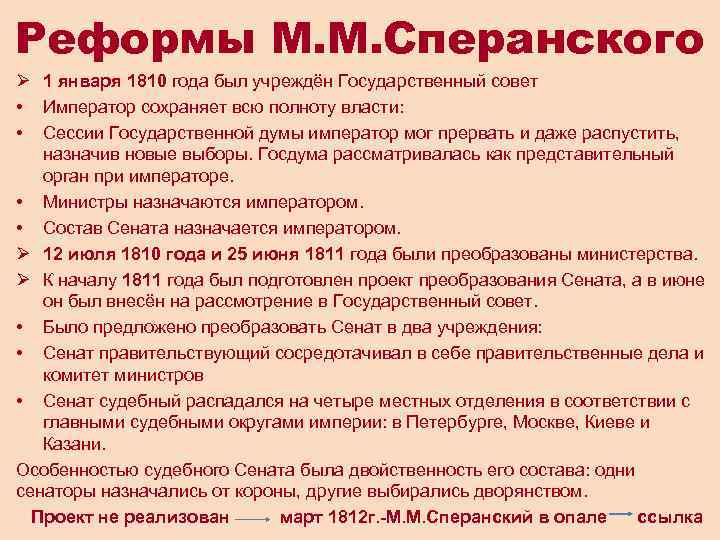 Реформы М.М.Сперанского

➢ 1 января 1810 года был учреждён Государственный совет
• Император сохраняет всю полноту власти:
• Сессии Государственной думы император мог прервать и даже распустить, назначив новые выборы. Госдума рассматривалась как представительный орган при императоре.
• Министры назначаются императором.
• Состав Сената назначается императором.
➢ 12 июля 1810 года и 25 июня 1811 года были преобразованы министерства.
➢ К началу 1811 года был подготовлен проект преобразования Сената, а в июне он был внесён на рассмотрение в Государственный совет.
• Было предложено преобразовать Сенат в два учреждения:
• Сенат правительствующий сосредотачивал в себе правительственные дела и комитет министров
• Сенат судебный распадался на четыре местных отделения в соответствии с главными судебными округами империи: в Петербурге, Москве, Киеве и Казани.

Особенностью судебного Сената была двойственность его состава: одни сенаторы назначались от короны, другие выбирались дворянством.

Проект не реализован → март 1812г.-М.М.Сперанский в опале → ссылка